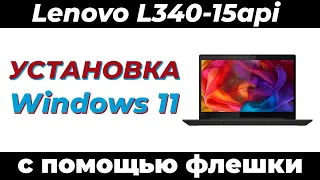 Lenovo L340-15api

УСТАНОВКА
Windows 11

с помощью флешки